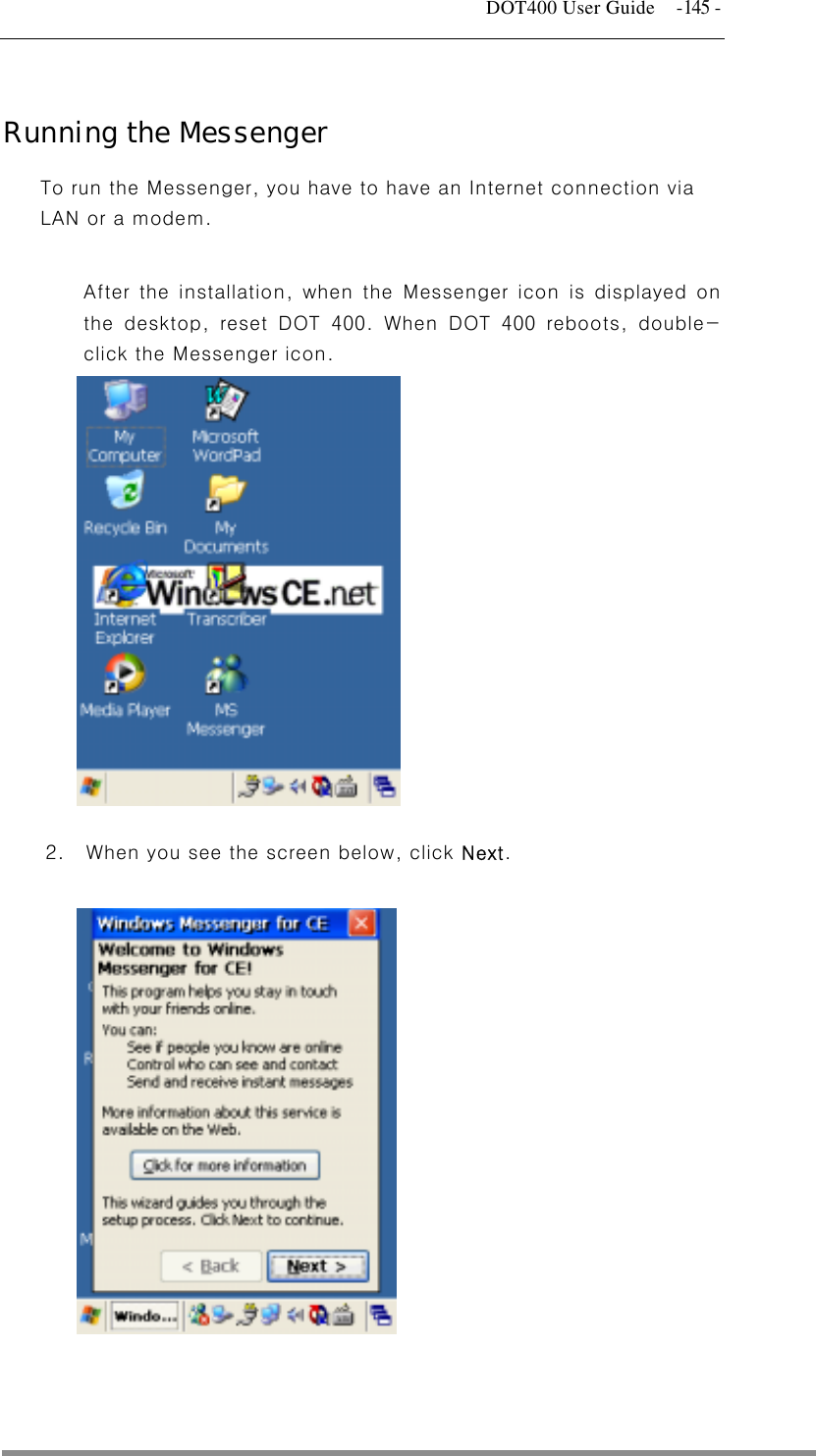 DOT400 User Guide -145 -

Running the Messenger

To run the Messenger, you have to have an Internet connection via LAN or a modem.

After the installation, when the Messenger icon is displayed on the desktop, reset DOT 400. When DOT 400 reboots, double-click the Messenger icon.

My Computer
Microsoft WordPad
Recycle Bin
My Documents
Microsoft Windows CE.net
Internet Explorer
Transcriber
Media Player
MS Messenger

2. When you see the screen below, click Next.

Windows Messenger for CE
Welcome to Windows Messenger for CE!
This program helps you stay in touch with your friends online.
You can:
See if people you know are online
Control who can see and contact
Send and receive instant messages
More information about this service is available on the Web.
Click for more information
This wizard guides you through the setup process. Click Next to continue.
< Back
Next >
Windo...